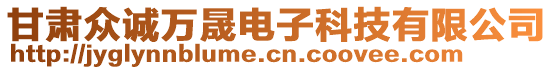 甘肃众诚万晟电子科技有限公司
http://jyglynnblume.cn.coovee.com